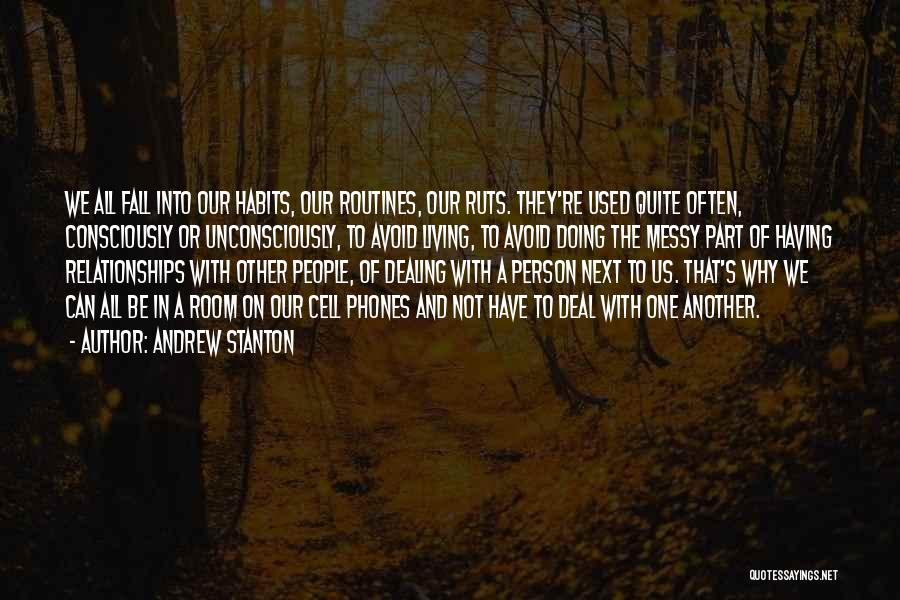 WE ALL FALL INTO OUR HABITS, OUR ROUTINES, OUR RUTS. THEY'RE USED QUITE OFTEN, CONSCIOUSLY OR UNCONSCIOUSLY, TO AVOID LIVING, TO AVOID DOING THE MESSY PART OF HAVING RELATIONSHIPS WITH OTHER PEOPLE, OF DEALING WITH A PERSON NEXT TO US. THAT'S WHY WE CAN ALL BE IN A ROOM ON OUR CELL PHONES AND NOT HAVE TO DEAL WITH ONE ANOTHER.

- AUTHOR: ANDREW STANTON

QUOTESSAYINGS.NET